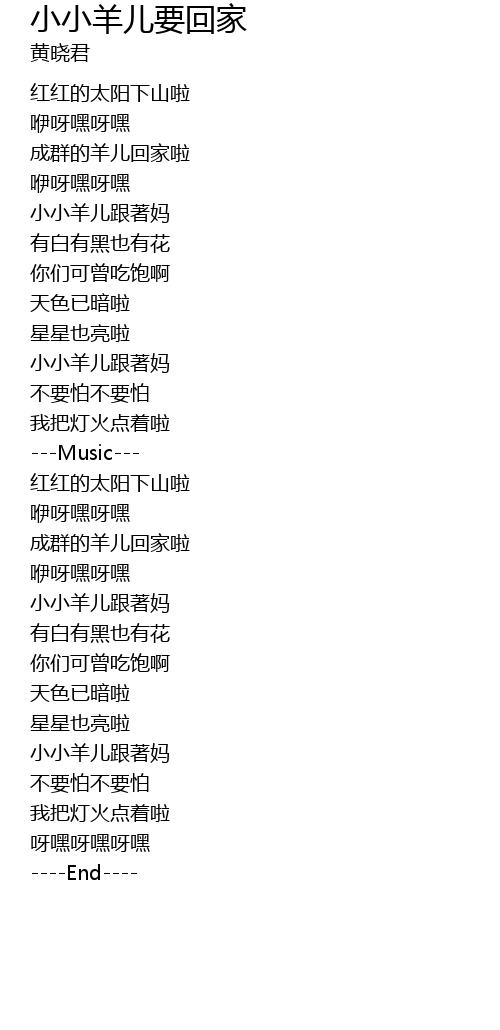 小小羊儿要回家
黄晓君

红红的太阳下山啦
咿呀嘿呀嘿
成群的羊儿回家啦
咿呀嘿呀嘿
小小羊儿跟著妈
有白有黑也有花
你们可曾吃饱啊
天色已暗啦
星星也亮啦
小小羊儿跟著妈
不要怕不要怕
我把灯火点着啦
---Music---
红红的太阳下山啦
咿呀嘿呀嘿
成群的羊儿回家啦
咿呀嘿呀嘿
小小羊儿跟著妈
有白有黑也有花
你们可曾吃饱啊
天色已暗啦
星星也亮啦
小小羊儿跟著妈
不要怕不要怕
我把灯火点着啦
呀嘿呀嘿呀嘿
----End----